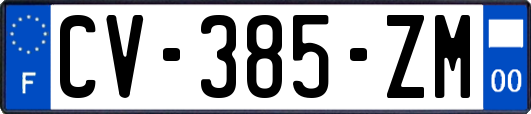 F
CV-385-ZM
00